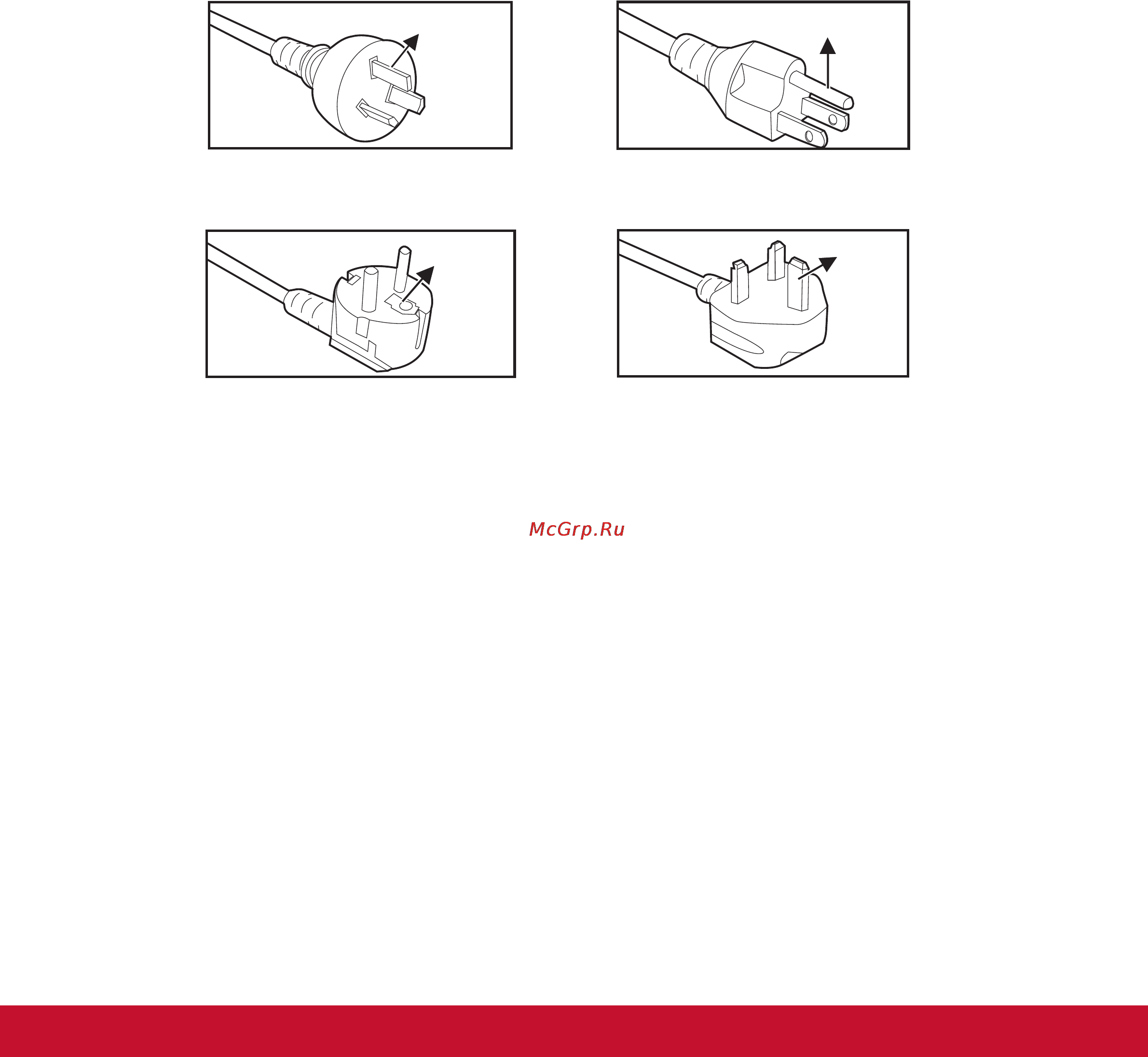 McGrp.Ru